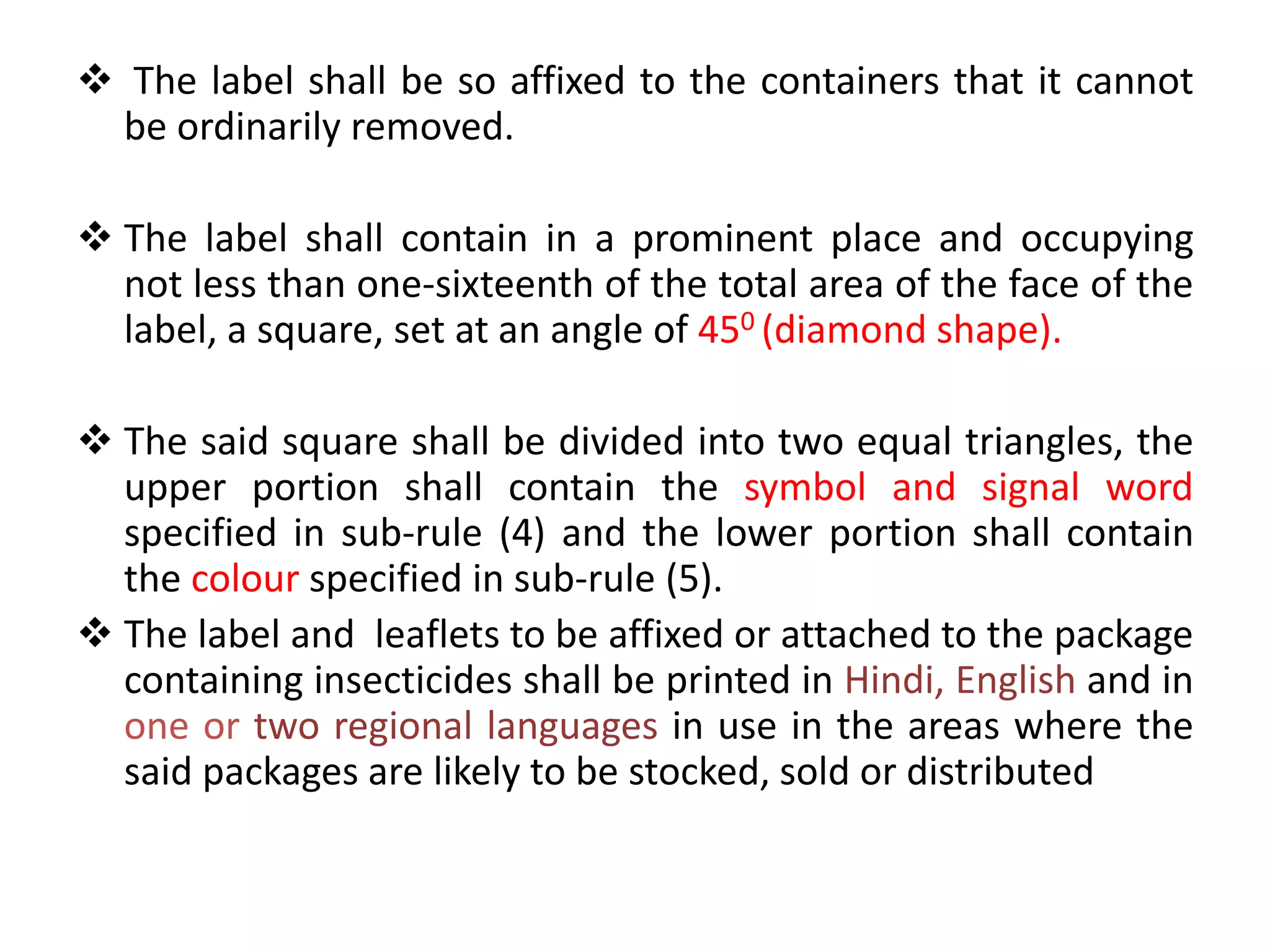 ❖ The label shall be so affixed to the containers that it cannot be ordinarily removed.

❖ The label shall contain in a prominent place and occupying not less than one-sixteenth of the total area of the face of the label, a square, set at an angle of $45^0$ (diamond shape).

❖ The said square shall be divided into two equal triangles, the upper portion shall contain the symbol and signal word specified in sub-rule (4) and the lower portion shall contain the colour specified in sub-rule (5).

❖ The label and leaflets to be affixed or attached to the package containing insecticides shall be printed in Hindi, English and in one or two regional languages in use in the areas where the said packages are likely to be stocked, sold or distributed